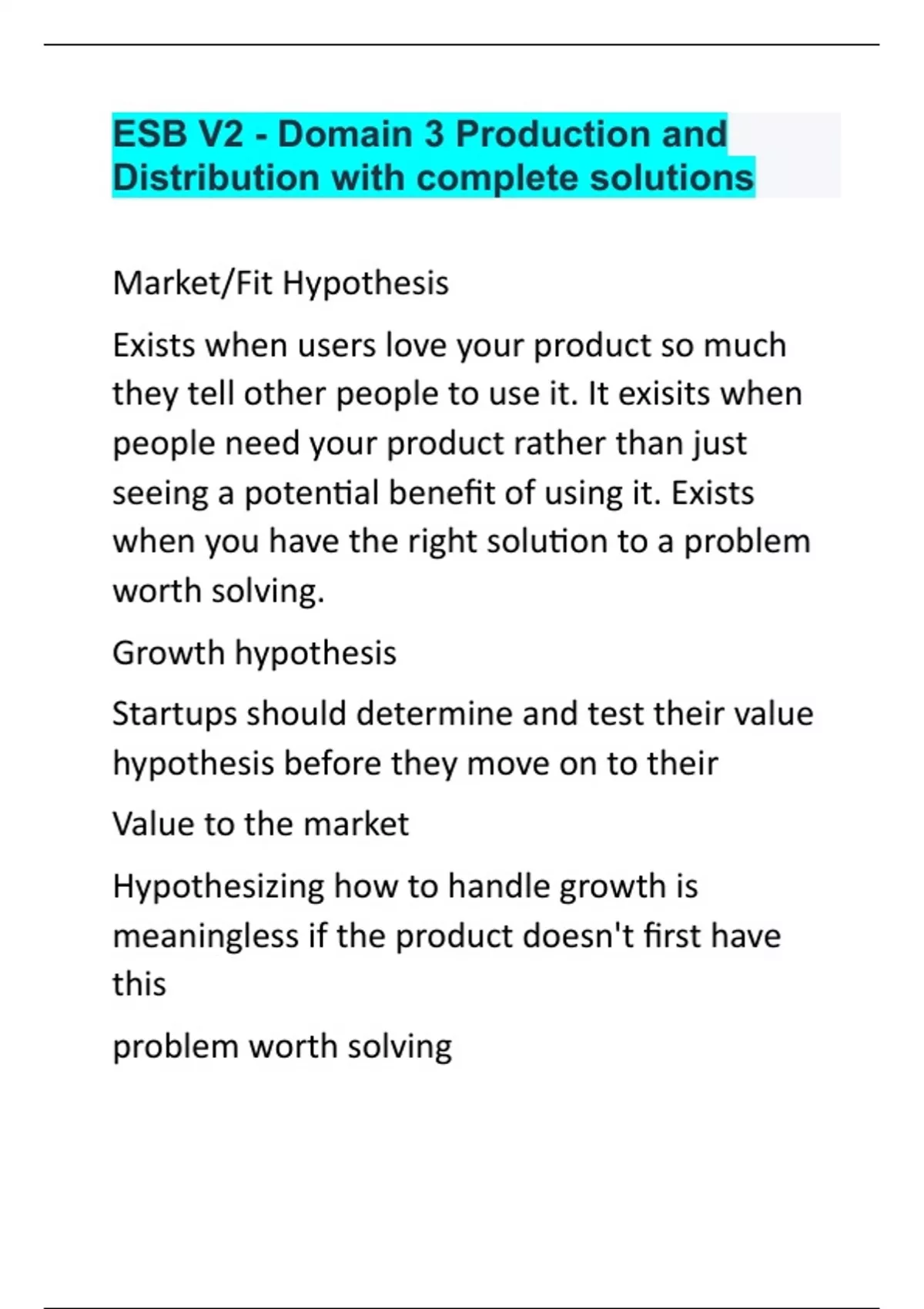 ESB V2 - Domain 3 Production and Distribution with complete solutions

Market/Fit Hypothesis

Exists when users love your product so much they tell other people to use it. It exisits when people need your product rather than just seeing a potential benefit of using it. Exists when you have the right solution to a problem worth solving.

Growth hypothesis

Startups should determine and test their value hypothesis before they move on to their

Value to the market

Hypothesizing how to handle growth is meaningless if the product doesn't first have this

problem worth solving